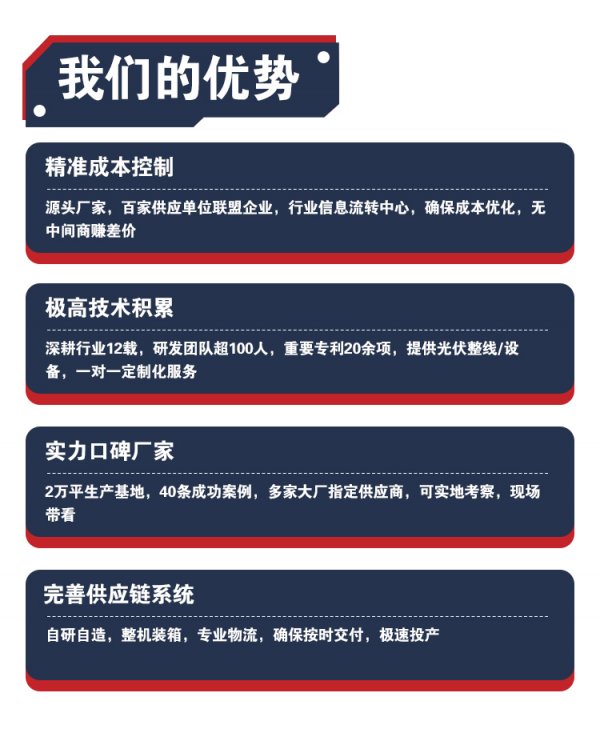 我们的优势

精准成本控制

源头厂家，百家供应单位联盟企业，行业信息流转中心，确保成本优化，无中间商赚差价

极高技术积累

深耕行业12载，研发团队超100人，重要专利20余项，提供光伏整线/设备，一对一定制化服务

实力口碑厂家

2万平生产基地，40条成功案例，多家大厂指定供应商，可实地考察，现场带看

完善供应链系统

自研自造，整机装箱，专业物流，确保按时交付，极速投产